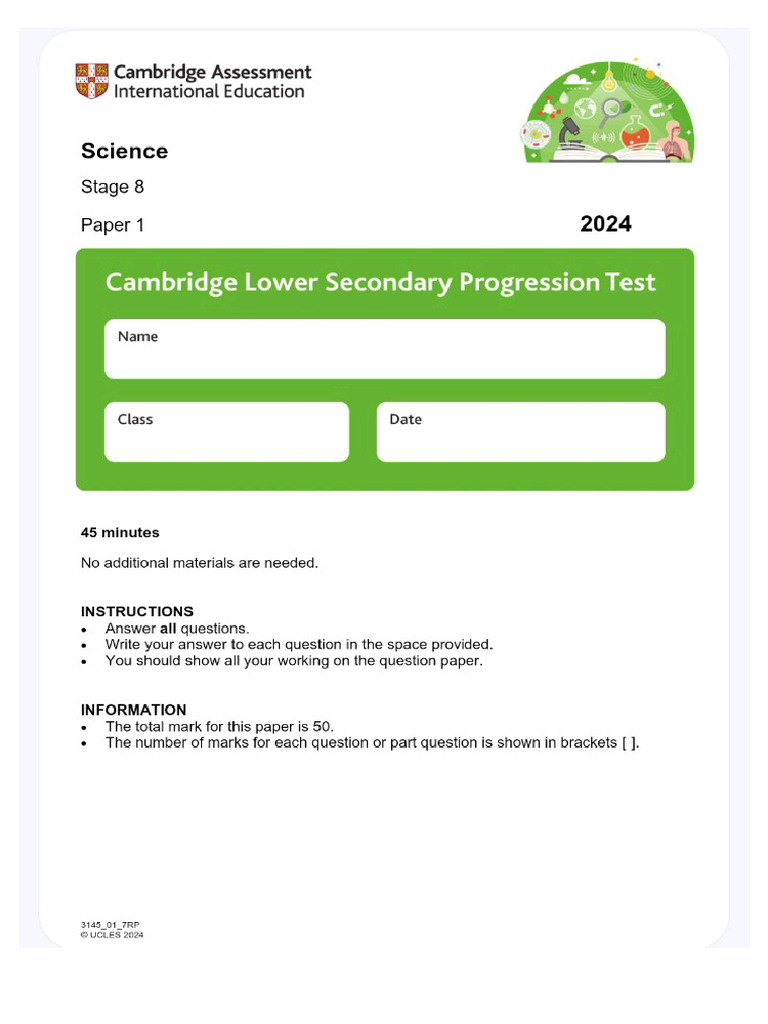 Cambridge Assessment International Education

Science

Stage 8

Paper 1

2024

Cambridge Lower Secondary Progression Test

Name

Class

Date

45 minutes

No additional materials are needed.

INSTRUCTIONS
• Answer all questions.
• Write your answer to each question in the space provided.
• You should show all your working on the question paper.

INFORMATION
• The total mark for this paper is 50.
• The number of marks for each question or part question is shown in brackets [ ].

3145_01_7RP
© UCLES 2024